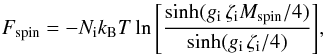 $F_{\mathrm{spin}} = -N_{\mathrm{i}} k_{\mathrm{B}} T \ln\left[\frac{\sinh(g_{\mathrm{i}}\,\zeta_{\mathrm{i}} M_{\mathrm{spin}}/4)}{\sinh(g_{\mathrm{i}}\,\zeta_{\mathrm{i}}/4)}\right],$